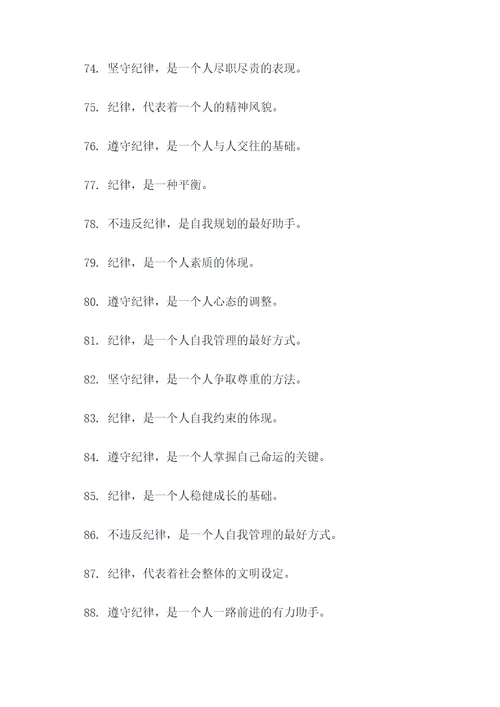 74. 坚守纪律，是一个人尽职尽责的表现。

75. 纪律，代表着一个人的精神风貌。

76. 遵守纪律，是一个人与人交往的基础。

77. 纪律，是一种平衡。

78. 不违反纪律，是自我规划的最好助手。

79. 纪律，是一个人素质的体现。

80. 遵守纪律，是一个人心态的调整。

81. 纪律，是一个人自我管理的最好方式。

82. 坚守纪律，是一个人争取尊重的方法。

83. 纪律，是一个人自我约束的体现。

84. 遵守纪律，是一个人掌握自己命运的关键。

85. 纪律，是一个人稳健成长的基础。

86. 不违反纪律，是一个人自我管理的最好方式。

87. 纪律，代表着社会整体的文明设定。

88. 遵守纪律，是一个人一路前进的有力助手。